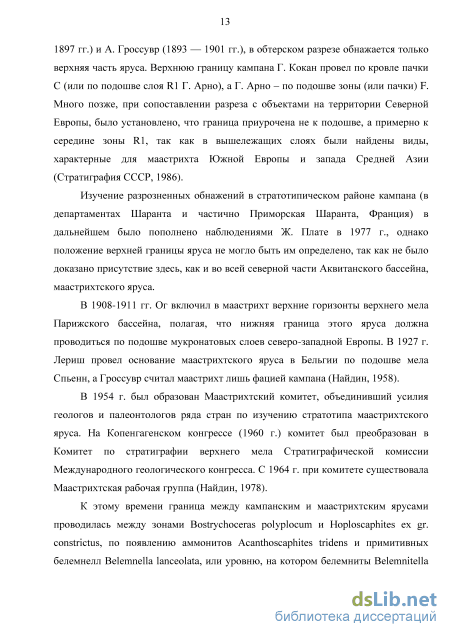 13

1897 гг.) и А. Гроссувр (1893 — 1901 гг.), в обтерском разрезе обнажается только верхняя часть яруса. Верхнюю границу кампана Г. Кокан провел по кровле пачки С (или по подошве слоя R1 Г. Арно), а Г. Арно – по подошве зоны (или пачки) F. Много позже, при сопоставлении разреза с объектами на территории Северной Европы, было установлено, что граница приурочена не к подошве, а примерно к середине зоны R1, так как в вышележащих слоях были найдены виды, характерные для маастрихта Южной Европы и запада Средней Азии (Стратиграфия СССР, 1986).

Изучение разрозненных обнажений в стратотипическом районе кампана (в департаментах Шаранта и частично Приморская Шаранта, Франция) в дальнейшем было пополнено наблюдениями Ж. Плате в 1977 г., однако положение верхней границы яруса не могло быть им определено, так как не было доказано присутствие здесь, как и во всей северной части Аквитанского бассейна, маастрихтского яруса.

В 1908-1911 гг. Ог включил в маастрихт верхние горизонты верхнего мела Парижского бассейна, полагая, что нижняя граница этого яруса должна проводиться по подошве мукронатовых слоев северо-западной Европы. В 1927 г. Лериш провел основание маастрихтского яруса в Бельгии по подошве мела Спьенн, а Гроссувр считал маастрихт лишь фацией кампана (Найдин, 1958).

В 1954 г. был образован Маастрихтский комитет, объединивший усилия геологов и палеонтологов ряда стран по изучению стратотипа маастрихтского яруса. На Копенгагенском конгрессе (1960 г.) комитет был преобразован в Комитет по стратиграфии верхнего мела Стратиграфической комиссии Международного геологического конгресса. С 1964 г. при комитете существовала Маастрихтская рабочая группа (Найдин, 1978).

К этому времени граница между кампанским и маастрихтским ярусами проводилась между зонами Bostrychoceras polyplocum и Hoploscaphites ex gr. constrictus, по появлению аммонитов Acanthoscaphites tridens и примитивных белемнелл Belemnella lanceolata, или уровню, на котором белемниты Belemnitella

dsLib.net
библиотека диссертаций